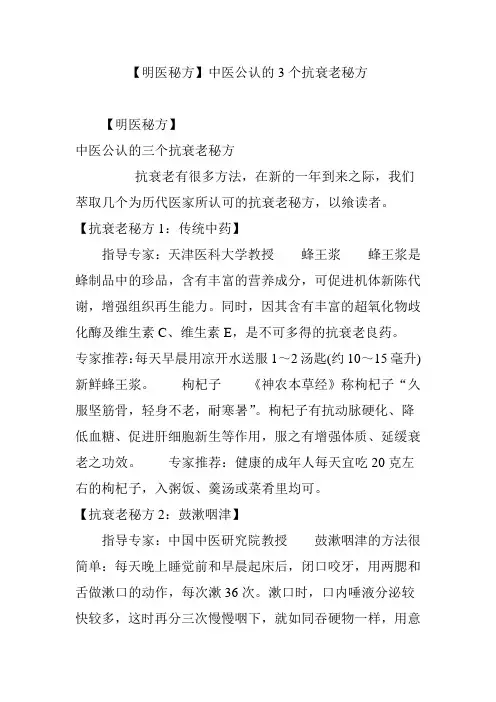 【明医秘方】中医公认的 3 个抗衰老秘方

【明医秘方】
中医公认的三个抗衰老秘方

抗衰老有很多方法，在新的一年到来之际，我们萃取几个为历代医家所认可的抗衰老秘方，以飨读者。

【抗衰老秘方 1：传统中药】

指导专家：天津医科大学教授　蜂王浆　蜂王浆是蜂制品中的珍品，含有丰富的营养成分，可促进机体新陈代谢，增强组织再生能力。同时，因其含有丰富的超氧化物歧化酶及维生素 C、维生素 E，是不可多得的抗衰老良药。专家推荐：每天早晨用凉开水送服 1～2 汤匙(约 10～15 毫升)新鲜蜂王浆。　枸杞子　《神农本草经》称枸杞子“久服坚筋骨，轻身不老，耐寒暑”。枸杞子有抗动脉硬化、降低血糖、促进肝细胞新生等作用，服之有增强体质、延缓衰老之功效。　专家推荐：健康的成年人每天宜吃 20 克左右的枸杞子，入粥饭、羹汤或菜肴里均可。

【抗衰老秘方 2：鼓漱咽津】

指导专家：中国中医研究院教授　鼓漱咽津的方法很简单：每天晚上睡觉前和早晨起床后，闭口咬牙，用两腮和舌做漱口的动作，每次漱 36 次。漱口时，口内唾液分泌较快较多，这时再分三次慢慢咽下，就如同吞硬物一样，用意